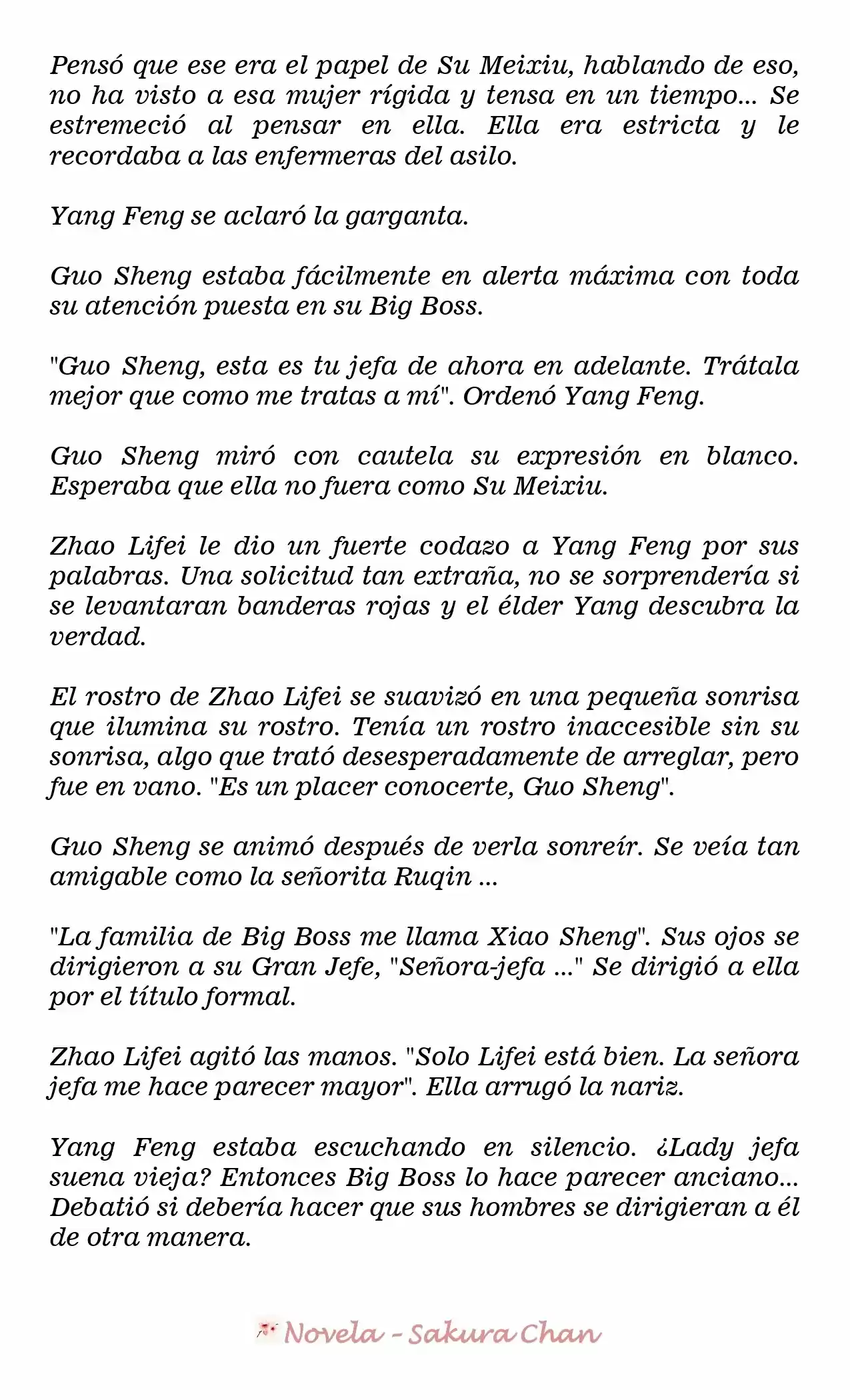 Pensó que ese era el papel de Su Meixiu, hablando de eso, no ha visto a esa mujer rígida y tensa en un tiempo... Se estremeció al pensar en ella. Ella era estricta y le recordaba a las enfermeras del asilo.

Yang Feng se aclaró la garganta.

Guo Sheng estaba fácilmente en alerta máxima con toda su atención puesta en su Big Boss.

"Guo Sheng, esta es tu jefa de ahora en adelante. Trátala mejor que como me tratas a mí". Ordenó Yang Feng.

Guo Sheng miró con cautela su expresión en blanco. Esperaba que ella no fuera como Su Meixiu.

Zhao Lifei le dio un fuerte codazo a Yang Feng por sus palabras. Una solicitud tan extraña, no se sorprendería si se levantaran banderas rojas y el élder Yang descubra la verdad.

El rostro de Zhao Lifei se suavizó en una pequeña sonrisa que ilumina su rostro. Tenía un rostro inaccesible sin su sonrisa, algo que trató desesperadamente de arreglar, pero fue en vano. "Es un placer conocerte, Guo Sheng".

Guo Sheng se animó después de verla sonreír. Se veía tan amigable como la señorita Ruqin ...

"La familia de Big Boss me llama Xiao Sheng". Sus ojos se dirigieron a su Gran Jefe, "Señora-jefa ..." Se dirigió a ella por el título formal.

Zhao Lifei agitó las manos. "Solo Lifei está bien. La señora jefa me hace parecer mayor". Ella arrugó la nariz.

Yang Feng estaba escuchando en silencio. ¿Lady jefa suena vieja? Entonces Big Boss lo hace parecer anciano... Debatió si debería hacer que sus hombres se dirigieran a él de otra manera.

Novela - Sakura Chan